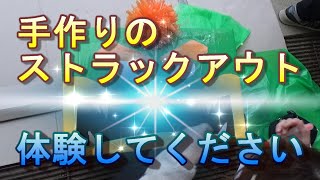 手作りの
ストラックアウト

体験してください